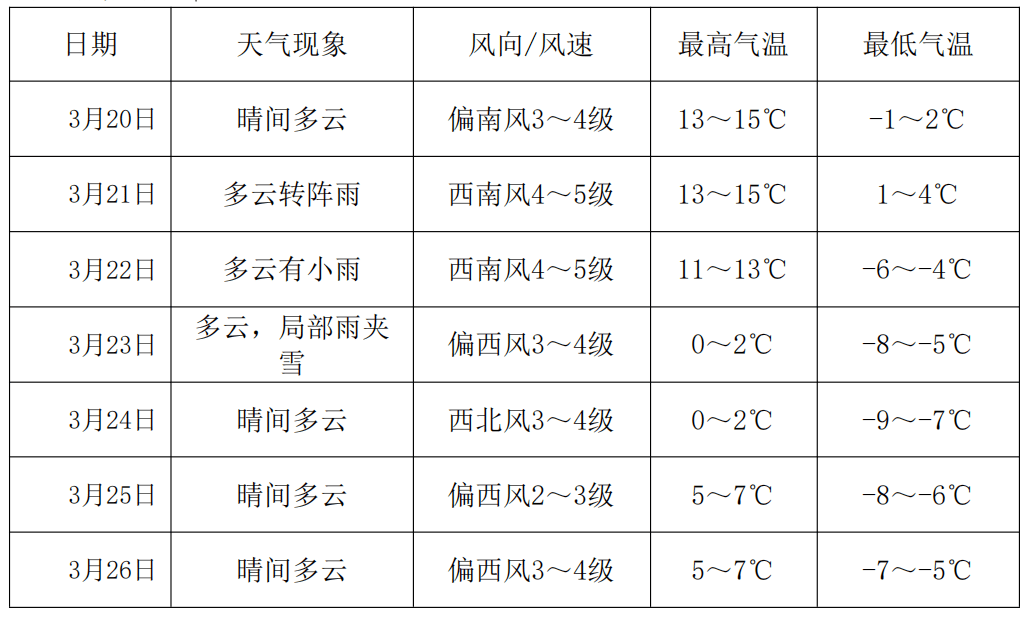 | 日期 | 天气现象 | 风向/风速 | 最高气温 | 最低气温 |
|---|---|---|---|---|
| 3月20日 | 晴间多云 | 偏南风3～4级 | 13～15℃ | -1～2℃ |
| 3月21日 | 多云转阵雨 | 西南风4～5级 | 13～15℃ | 1～4℃ |
| 3月22日 | 多云有小雨 | 西南风4～5级 | 11～13℃ | -6～-4℃ |
| 3月23日 | 多云，局部雨夹雪 | 偏西风3～4级 | 0～2℃ | -8～-5℃ |
| 3月24日 | 晴间多云 | 西北风3～4级 | 0～2℃ | -9～-7℃ |
| 3月25日 | 晴间多云 | 偏西风2～3级 | 5～7℃ | -8～-6℃ |
| 3月26日 | 晴间多云 | 偏西风3～4级 | 5～7℃ | -7～-5℃ |